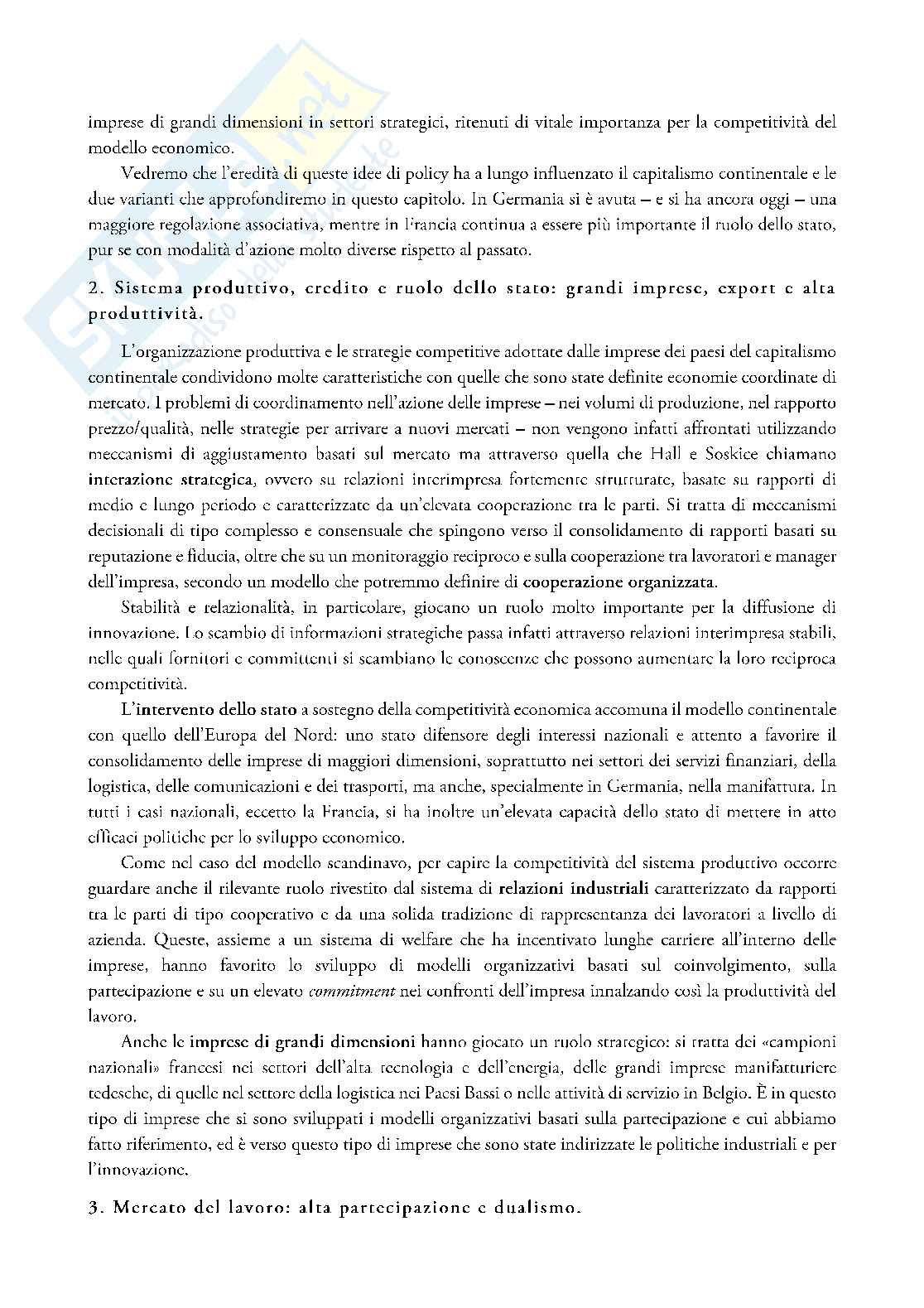 imprese di grandi dimensioni in settori strategici, ritenuti di vitale importanza per la competitività del modello economico.

Vedremo che l'eredità di queste idee di policy ha a lungo influenzato il capitalismo continentale e le due varianti che approfondiremo in questo capitolo. In Germania si è avuta – e si ha ancora oggi – una maggiore regolazione associativa, mentre in Francia continua a essere più importante il ruolo dello stato, pur se con modalità d'azione molto diverse rispetto al passato.

2. Sistema produttivo, credito e ruolo dello stato: grandi imprese, export e alta produttività.

L'organizzazione produttiva e le strategie competitive adottate dalle imprese dei paesi del capitalismo continentale condividono molte caratteristiche con quelle che sono state definite economie coordinate di mercato. I problemi di coordinamento nell'azione delle imprese – nei volumi di produzione, nel rapporto prezzo/qualità, nelle strategie per arrivare a nuovi mercati – non vengono infatti affrontati utilizzando meccanismi di aggiustamento basati sul mercato ma attraverso quella che Hall e Soskice chiamano interazione strategica, ovvero su relazioni interimpresa fortemente strutturate, basate su rapporti di medio e lungo periodo e caratterizzate da un'elevata cooperazione tra le parti. Si tratta di meccanismi decisionali di tipo complesso e consensuale che spingono verso il consolidamento di rapporti basati su reputazione e fiducia, oltre che su un monitoraggio reciproco e sulla cooperazione tra lavoratori e manager dell'impresa, secondo un modello che potremmo definire di cooperazione organizzata.

Stabilità e relazionalità, in particolare, giocano un ruolo molto importante per la diffusione di innovazione. Lo scambio di informazioni strategiche passa infatti attraverso relazioni interimpresa stabili, nelle quali fornitori e committenti si scambiano le conoscenze che possono aumentare la loro reciproca competitività.

L'intervento dello stato a sostegno della competitività economica accomuna il modello continentale con quello dell'Europa del Nord: uno stato difensore degli interessi nazionali e attento a favorire il consolidamento delle imprese di maggiori dimensioni, soprattutto nei settori dei servizi finanziari, della logistica, delle comunicazioni e dei trasporti, ma anche, specialmente in Germania, nella manifattura. In tutti i casi nazionali, eccetto la Francia, si ha inoltre un'elevata capacità dello stato di mettere in atto efficaci politiche per lo sviluppo economico.

Come nel caso del modello scandinavo, per capire la competitività del sistema produttivo occorre guardare anche il rilevante ruolo rivestito dal sistema di relazioni industriali caratterizzato da rapporti tra le parti di tipo cooperativo e da una solida tradizione di rappresentanza dei lavoratori a livello di azienda. Queste, assieme a un sistema di welfare che ha incentivato lunghe carriere all'interno delle imprese, hanno favorito lo sviluppo di modelli organizzativi basati sul coinvolgimento, sulla partecipazione e su un elevato commitment nei confronti dell'impresa innalzando così la produttività del lavoro.

Anche le imprese di grandi dimensioni hanno giocato un ruolo strategico: si tratta dei «campioni nazionali» francesi nei settori dell'alta tecnologia e dell'energia, delle grandi imprese manifatturiere tedesche, di quelle nel settore della logistica nei Paesi Bassi o nelle attività di servizio in Belgio. È in questo tipo di imprese che si sono sviluppati i modelli organizzativi basati sulla partecipazione e cui abbiamo fatto riferimento, ed è verso questo tipo di imprese che sono state indirizzate le politiche industriali e per l'innovazione.

3. Mercato del lavoro: alta partecipazione e dualismo.